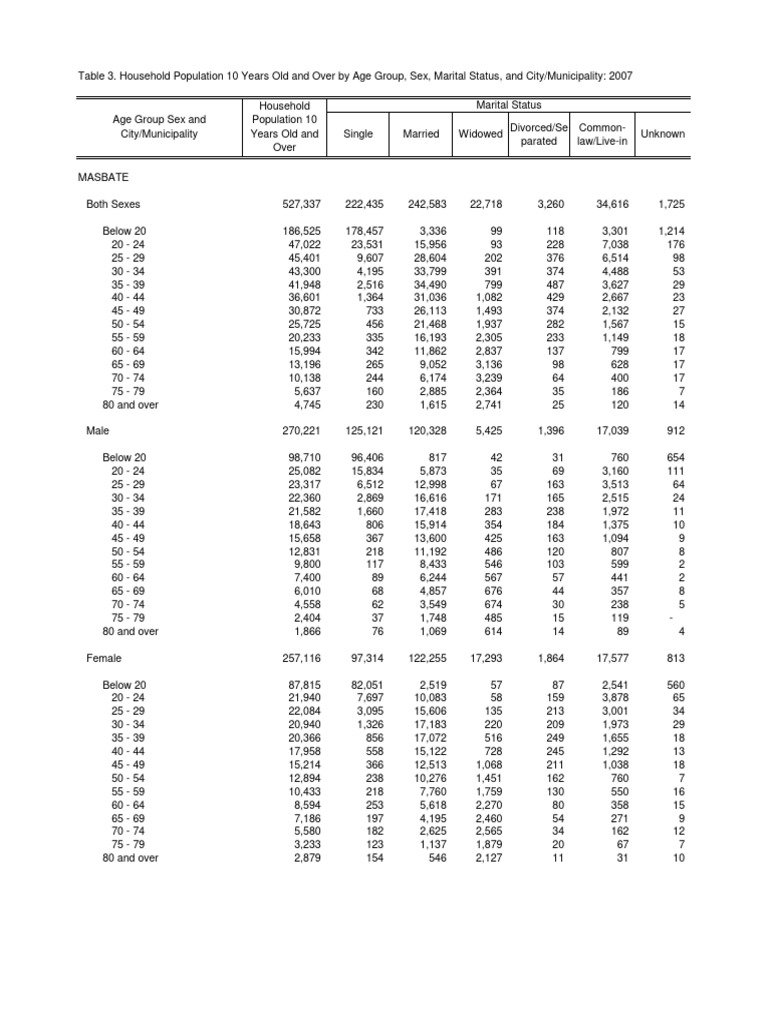 Table 3. Household Population 10 Years Old and Over by Age Group, Sex, Marital Status, and City/Municipality: 2007

| Age Group Sex and City/Municipality | Household Population 10 Years Old and Over | Marital Status | | | | | |
|---|---|---|---|---|---|---|---|
| | | Single | Married | Widowed | Divorced/Separated | Common-law/Live-in | Unknown |
| MASBATE | | | | | | | |
| Both Sexes | 527,337 | 222,435 | 242,583 | 22,718 | 3,260 | 34,616 | 1,725 |
| Below 20 | 186,525 | 178,457 | 3,336 | 99 | 118 | 3,301 | 1,214 |
| 20 - 24 | 47,022 | 23,531 | 15,956 | 93 | 228 | 7,038 | 176 |
| 25 - 29 | 45,401 | 9,607 | 28,604 | 202 | 376 | 6,514 | 98 |
| 30 - 34 | 43,300 | 4,195 | 33,799 | 391 | 374 | 4,488 | 53 |
| 35 - 39 | 41,948 | 2,516 | 34,490 | 799 | 487 | 3,627 | 29 |
| 40 - 44 | 36,601 | 1,364 | 31,036 | 1,082 | 429 | 2,667 | 23 |
| 45 - 49 | 30,872 | 733 | 26,113 | 1,493 | 374 | 2,132 | 27 |
| 50 - 54 | 25,725 | 456 | 21,468 | 1,937 | 282 | 1,567 | 15 |
| 55 - 59 | 20,233 | 335 | 16,193 | 2,305 | 233 | 1,149 | 18 |
| 60 - 64 | 15,994 | 342 | 11,862 | 2,837 | 137 | 799 | 17 |
| 65 - 69 | 13,196 | 265 | 9,052 | 3,136 | 98 | 628 | 17 |
| 70 - 74 | 10,138 | 244 | 6,174 | 3,239 | 64 | 400 | 17 |
| 75 - 79 | 5,637 | 160 | 2,885 | 2,364 | 35 | 186 | 7 |
| 80 and over | 4,745 | 230 | 1,615 | 2,741 | 25 | 120 | 14 |
| Male | 270,221 | 125,121 | 120,328 | 5,425 | 1,396 | 17,039 | 912 |
| Below 20 | 98,710 | 96,406 | 817 | 42 | 31 | 760 | 654 |
| 20 - 24 | 25,082 | 15,834 | 5,873 | 35 | 69 | 3,160 | 111 |
| 25 - 29 | 23,317 | 6,512 | 12,998 | 67 | 163 | 3,513 | 64 |
| 30 - 34 | 22,360 | 2,869 | 16,616 | 171 | 165 | 2,515 | 24 |
| 35 - 39 | 21,582 | 1,660 | 17,418 | 283 | 238 | 1,972 | 11 |
| 40 - 44 | 18,643 | 806 | 15,914 | 354 | 184 | 1,375 | 10 |
| 45 - 49 | 15,658 | 367 | 13,600 | 425 | 163 | 1,094 | 9 |
| 50 - 54 | 12,831 | 218 | 11,192 | 486 | 120 | 807 | 8 |
| 55 - 59 | 9,800 | 117 | 8,433 | 546 | 103 | 599 | 2 |
| 60 - 64 | 7,400 | 89 | 6,244 | 567 | 57 | 441 | 2 |
| 65 - 69 | 6,010 | 68 | 4,857 | 676 | 44 | 357 | 8 |
| 70 - 74 | 4,558 | 62 | 3,549 | 674 | 30 | 238 | 5 |
| 75 - 79 | 2,404 | 37 | 1,748 | 485 | 15 | 119 | - |
| 80 and over | 1,866 | 76 | 1,069 | 614 | 14 | 89 | 4 |
| Female | 257,116 | 97,314 | 122,255 | 17,293 | 1,864 | 17,577 | 813 |
| Below 20 | 87,815 | 82,051 | 2,519 | 57 | 87 | 2,541 | 560 |
| 20 - 24 | 21,940 | 7,697 | 10,083 | 58 | 159 | 3,878 | 65 |
| 25 - 29 | 22,084 | 3,095 | 15,606 | 135 | 213 | 3,001 | 34 |
| 30 - 34 | 20,940 | 1,326 | 17,183 | 220 | 209 | 1,973 | 29 |
| 35 - 39 | 20,366 | 856 | 17,072 | 516 | 249 | 1,655 | 18 |
| 40 - 44 | 17,958 | 558 | 15,122 | 728 | 245 | 1,292 | 13 |
| 45 - 49 | 15,214 | 366 | 12,513 | 1,068 | 211 | 1,038 | 18 |
| 50 - 54 | 12,894 | 238 | 10,276 | 1,451 | 162 | 760 | 7 |
| 55 - 59 | 10,433 | 218 | 7,760 | 1,759 | 130 | 550 | 16 |
| 60 - 64 | 8,594 | 253 | 5,618 | 2,270 | 80 | 358 | 15 |
| 65 - 69 | 7,186 | 197 | 4,195 | 2,460 | 54 | 271 | 9 |
| 70 - 74 | 5,580 | 182 | 2,625 | 2,565 | 34 | 162 | 12 |
| 75 - 79 | 3,233 | 123 | 1,137 | 1,879 | 20 | 67 | 7 |
| 80 and over | 2,879 | 154 | 546 | 2,127 | 11 | 31 | 10 |